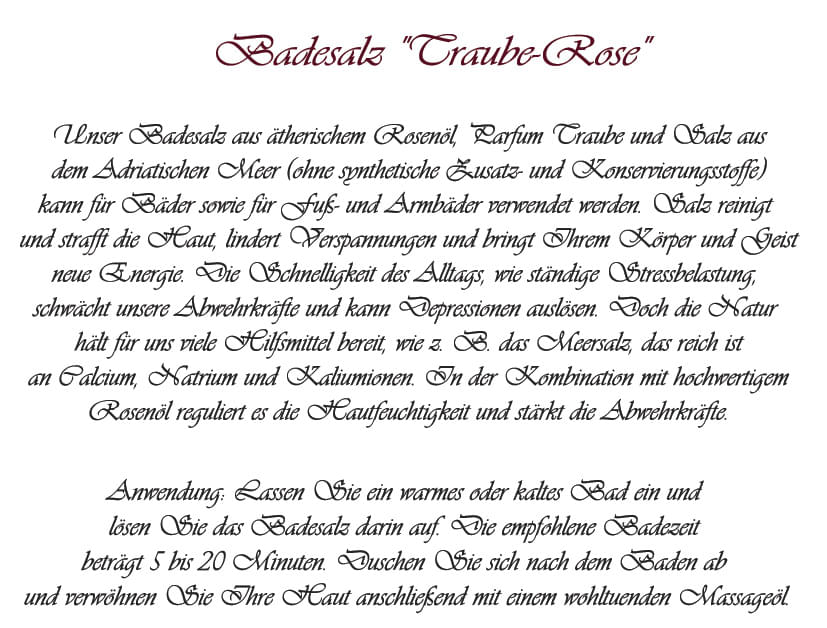 Badesalz "Traube-Rose"

Unser Badesalz aus ätherischem Rosenöl, Parfum Traube und Salz aus dem Adriatischen Meer (ohne synthetische Zusatz- und Konservierungsstoffe) kann für Bäder sowie für Fuß- und Armbäder verwendet werden. Salz reinigt und strafft die Haut, lindert Verspannungen und bringt Ihrem Körper und Geist neue Energie. Die Schnelligkeit des Alltags, wie ständige Stressbelastung, schwächt unsere Abwehrkräfte und kann Depressionen auslösen. Doch die Natur hält für uns viele Hilfsmittel bereit, wie z. B. das Meersalz, das reich ist an Calcium, Natrium und Kaliumionen. In der Kombination mit hochwertigem Rosenöl reguliert es die Hautfeuchtigkeit und stärkt die Abwehrkräfte.

Anwendung: Lassen Sie ein warmes oder kaltes Bad ein und lösen Sie das Badesalz darin auf. Die empfohlene Badezeit beträgt 5 bis 20 Minuten. Duschen Sie sich nach dem Baden ab und verwöhnen Sie Ihre Haut anschließend mit einem wohltuenden Massageöl.